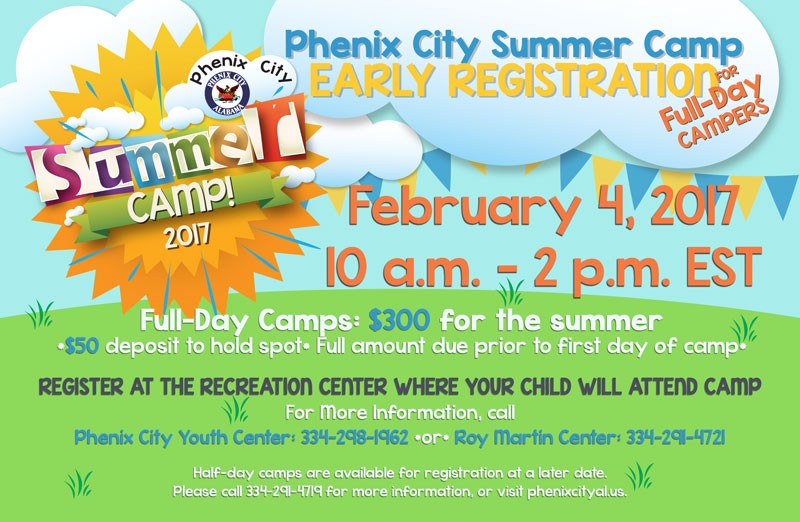 Phenix City
PHENIX CITY
ALABAMA
Summer
CAMP!
2017

Phenix City Summer Camp
EARLY REGISTRATION FOR Full-Day CAMPERS

February 4, 2017
10 a.m. - 2 p.m. EST

Full-Day Camps: $300 for the summer
•$50 deposit to hold spot• Full amount due prior to first day of camp•

REGISTER AT THE RECREATION CENTER WHERE YOUR CHILD WILL ATTEND CAMP
For More Information, call
Phenix City Youth Center: 334-298-1962 •or• Roy Martin Center: 334-291-4721

Half-day camps are available for registration at a later date.
Please call 334-291-4719 for more information, or visit phenixcityal.us.